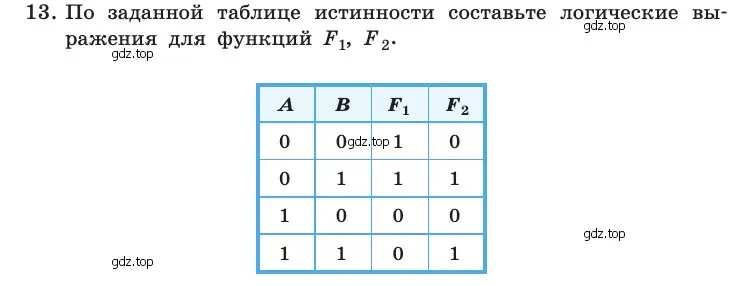 13. По заданной таблице истинности составьте логические выражения для функций $F_1$, $F_2$.

gdz.top

gdz.top

| $A$ | $B$ | $F_1$ | $F_2$ |
|---|---|---|---|
| 0 | 0 | 1 | 0 |
| 0 | 1 | 1 | 1 |
| 1 | 0 | 0 | 0 |
| 1 | 1 | 0 | 1 |

gdz.top

gdz.top

gdz.top